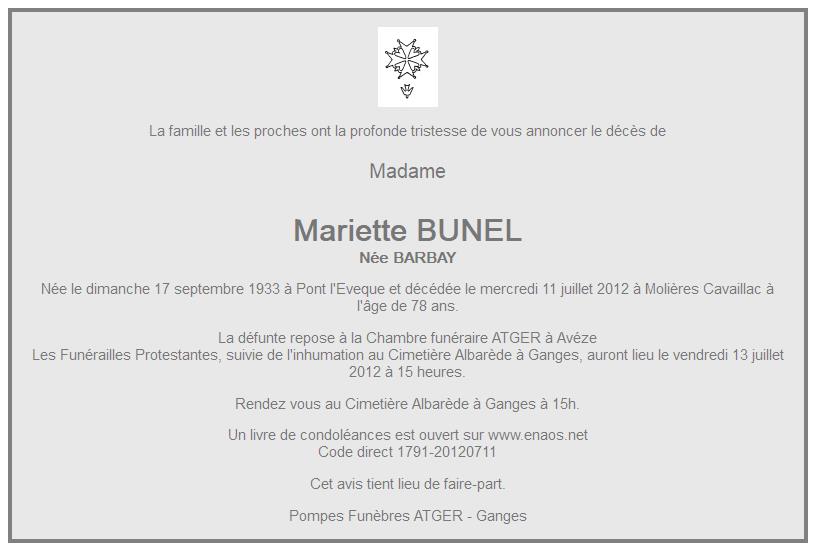 La famille et les proches ont la profonde tristesse de vous annoncer le décès de

Madame

Mariette BUNEL

Née BARBAY

Née le dimanche 17 septembre 1933 à Pont l'Eveque et décédée le mercredi 11 juillet 2012 à Molières Cavaillac à l'âge de 78 ans.

La défunte repose à la Chambre funéraire ATGER à Avéze
Les Funérailles Protestantes, suivie de l'inhumation au Cimetière Albarède à Ganges, auront lieu le vendredi 13 juillet 2012 à 15 heures.

Rendez vous au Cimetière Albarède à Ganges à 15h.

Un livre de condoléances est ouvert sur www.enaos.net
Code direct 1791-20120711

Cet avis tient lieu de faire-part.

Pompes Funèbres ATGER - Ganges